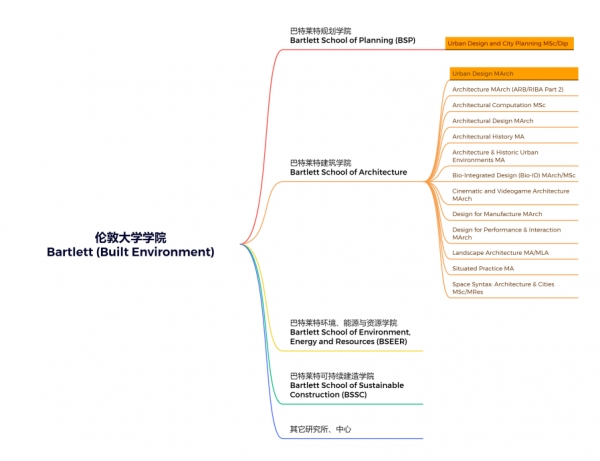 伦敦大学学院
Bartlett (Built Environment)

巴特莱特规划学院
Bartlett School of Planning (BSP)

Urban Design and City Planning MSc/Dip

巴特莱特建筑学院
Bartlett School of Architecture

Urban Design MArch

Architecture MArch (ARB/RIBA Part 2)

Architectural Computation MSc

Architectural Design MArch

Architectural History MA

Architecture & Historic Urban Environments MA

Bio-Integrated Design (Bio-ID) MArch/MSc

Cinematic and Videogame Architecture MArch

Design for Manufacture MArch

Design for Performance & Interaction MArch

Landscape Architecture MA/MLA

Situated Practice MA

Space Syntax: Architecture & Cities MSc/MRes

巴特莱特环境、能源与资源学院
Bartlett School of Environment, Energy and Resources (BSEER)

巴特莱特可持续建造学院
Bartlett School of Sustainable Construction (BSSC)

其它研究所、中心